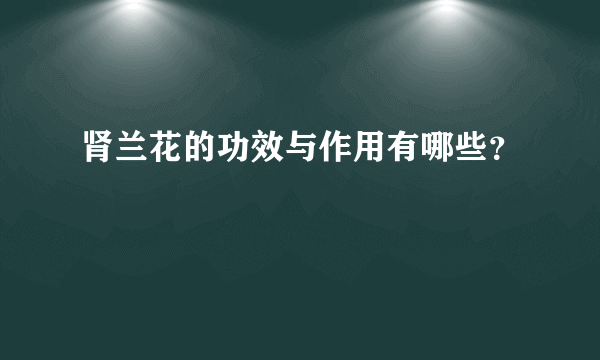 肾兰花的功效与作用有哪些？